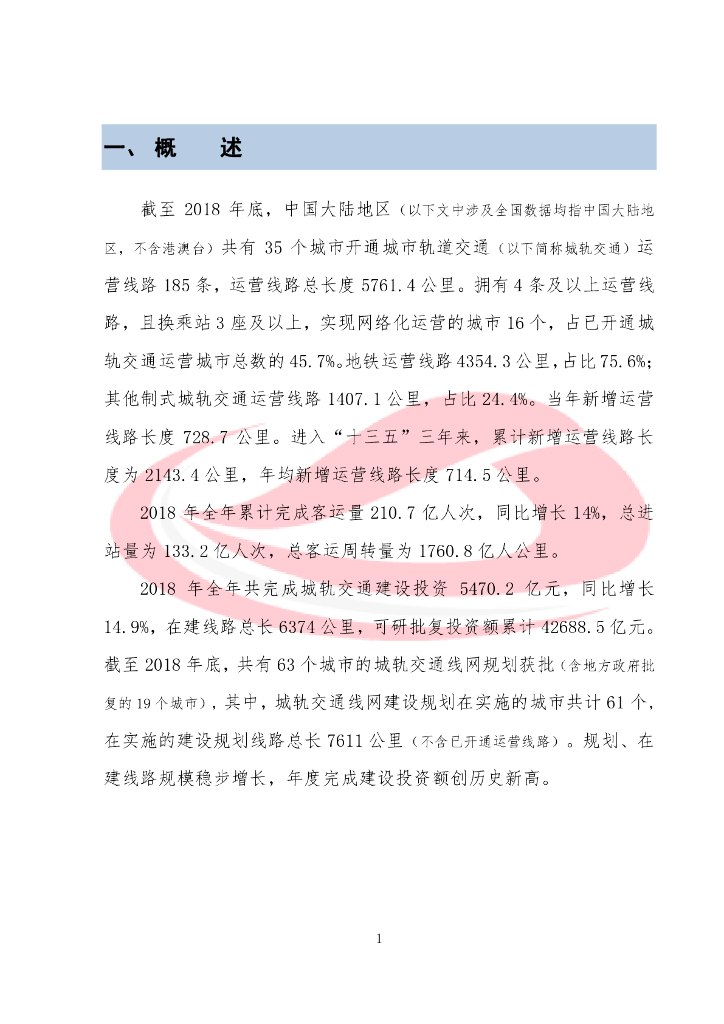 一、概　　述

截至 2018 年底，中国大陆地区（以下文中涉及全国数据均指中国大陆地区，不含港澳台）共有 35 个城市开通城市轨道交通（以下简称城轨交通）运营线路 185 条，运营线路总长度 5761.4 公里。拥有 4 条及以上运营线路，且换乘站 3 座及以上，实现网络化运营的城市 16 个，占已开通城轨交通运营城市总数的 45.7%。地铁运营线路 4354.3 公里，占比 75.6%；其他制式城轨交通运营线路 1407.1 公里，占比 24.4%。当年新增运营线路长度 728.7 公里。进入“十三五”三年来，累计新增运营线路长度为 2143.4 公里，年均新增运营线路长度 714.5 公里。

2018 年全年累计完成客运量 210.7 亿人次，同比增长 14%，总进站量为 133.2 亿人次，总客运周转量为 1760.8 亿人公里。

2018 年全年共完成城轨交通建设投资 5470.2 亿元，同比增长 14.9%，在建线路总长 6374 公里，可研批复投资额累计 42688.5 亿元。截至 2018 年底，共有 63 个城市的城轨交通线网规划获批（含地方政府批复的 19 个城市），其中，城轨交通线网建设规划在实施的城市共计 61 个，在实施的建设规划线路总长 7611 公里（不含已开通运营线路）。规划、在建线路规模稳步增长，年度完成建设投资额创历史新高。

1